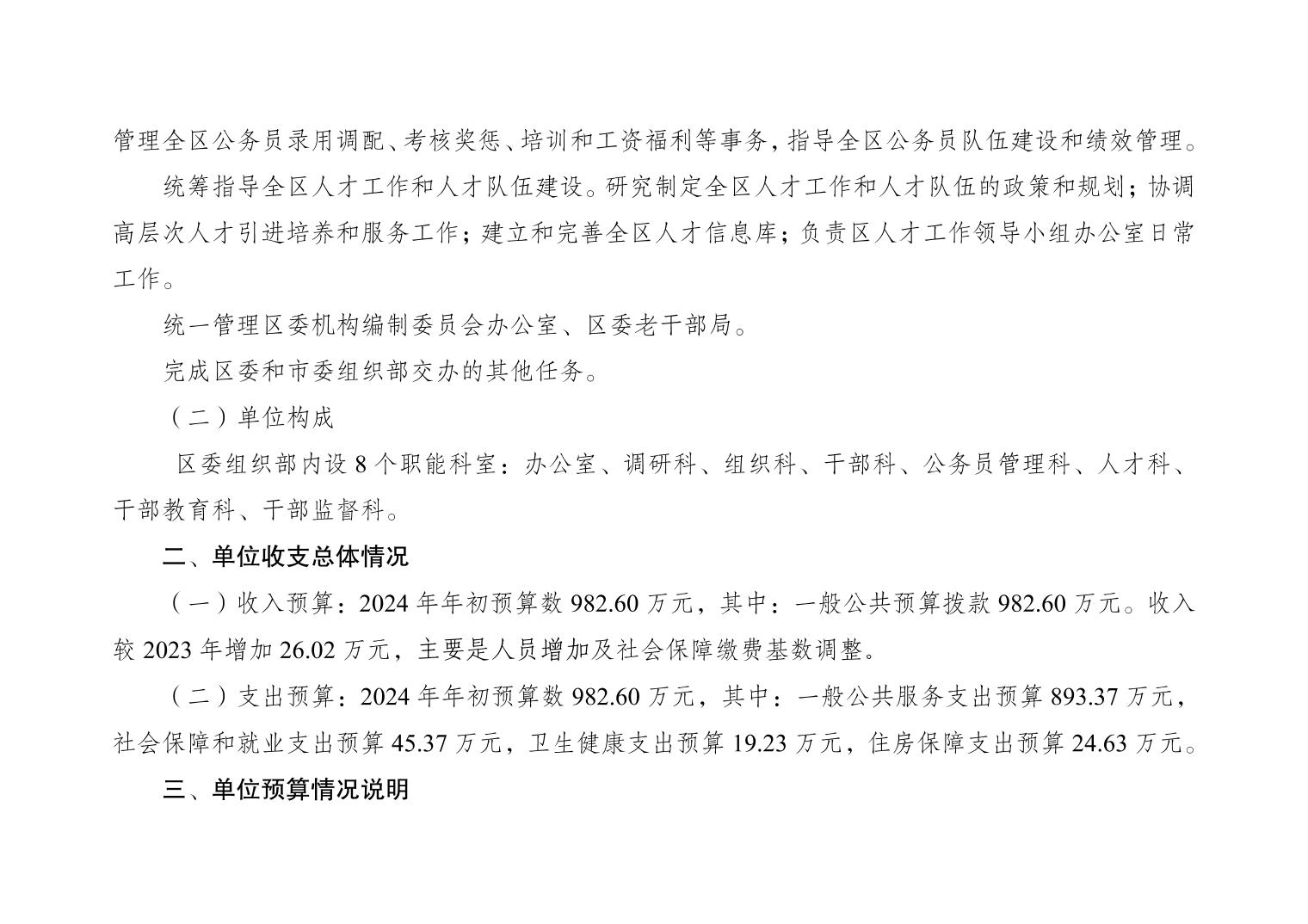 管理全区公务员录用调配、考核奖惩、培训和工资福利等事务，指导全区公务员队伍建设和绩效管理。

统筹指导全区人才工作和人才队伍建设。研究制定全区人才工作和人才队伍的政策和规划；协调高层次人才引进培养和服务工作；建立和完善全区人才信息库；负责区人才工作领导小组办公室日常工作。

统一管理区委机构编制委员会办公室、区委老干部局。

完成区委和市委组织部交办的其他任务。

（二）单位构成

区委组织部内设 8 个职能科室：办公室、调研科、组织科、干部科、公务员管理科、人才科、干部教育科、干部监督科。

二、单位收支总体情况

（一）收入预算：2024 年年初预算数 982.60 万元，其中：一般公共预算拨款 982.60 万元。收入较 2023 年增加 26.02 万元，主要是人员增加及社会保障缴费基数调整。

（二）支出预算：2024 年年初预算数 982.60 万元，其中：一般公共服务支出预算 893.37 万元，社会保障和就业支出预算 45.37 万元，卫生健康支出预算 19.23 万元，住房保障支出预算 24.63 万元。

三、单位预算情况说明